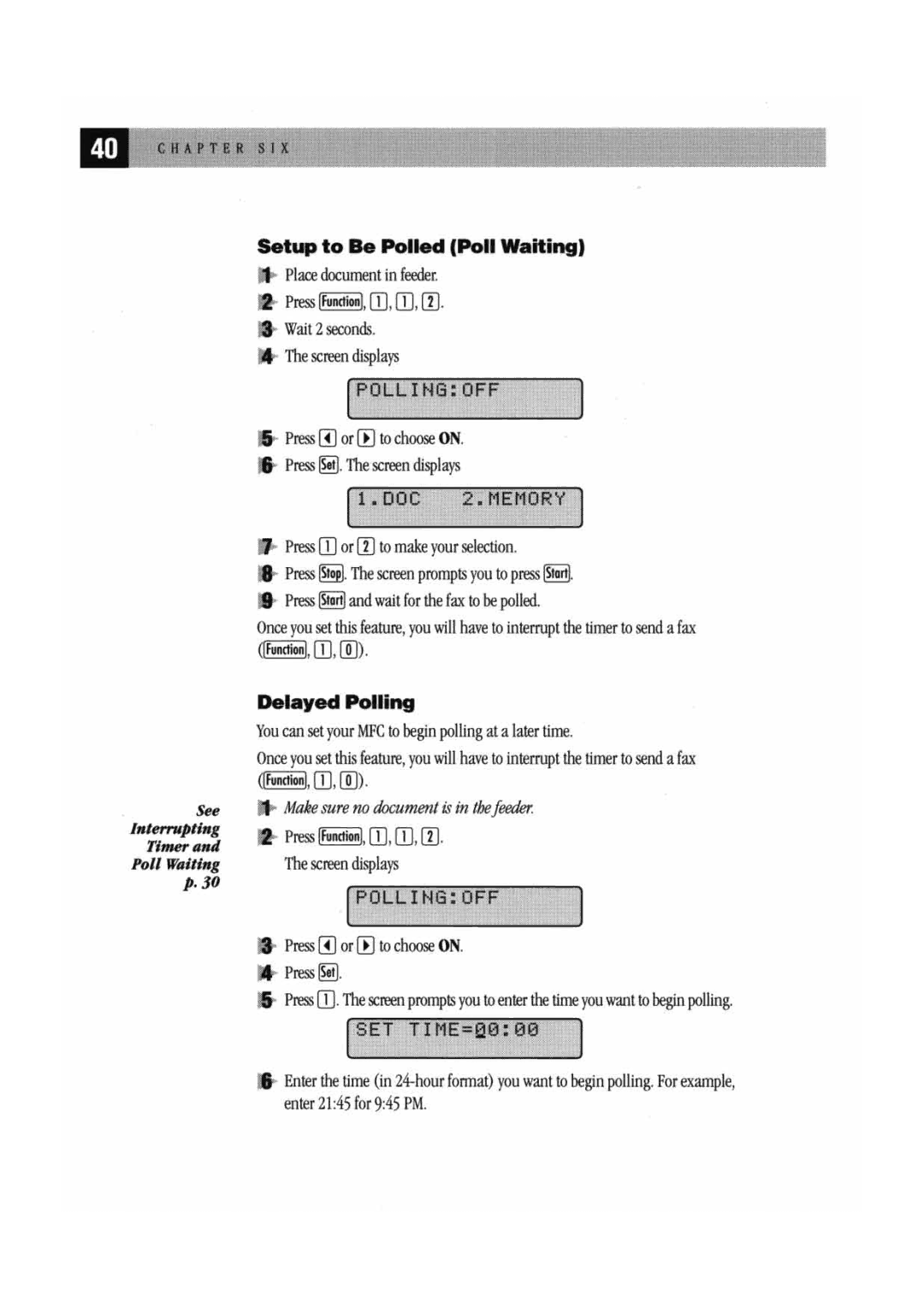 40 CHAPTER SIX

Setup to Be Polled (Poll Waiting)

1 Place document in feeder.

2 Press Function, 1, 1, 2.

3 Wait 2 seconds.

4 The screen displays

POLLING:OFF

5 Press ◄ or ► to choose ON.

6 Press Set. The screen displays

1.DOC 2.MEMORY

7 Press 1 or 2 to make your selection.

8 Press Stop. The screen prompts you to press Start.

9 Press Start and wait for the fax to be polled.

Once you set this feature, you will have to interrupt the timer to send a fax (Function, 1, 0).

Delayed Polling

You can set your MFC to begin polling at a later time.

Once you set this feature, you will have to interrupt the timer to send a fax (Function, 1, 0).

See Interrupting Timer and Poll Waiting p. 30

1 Make sure no document is in the feeder.

2 Press Function, 1, 1, 2.

The screen displays

POLLING:OFF

3 Press ◄ or ► to choose ON.

4 Press Set.

5 Press 1. The screen prompts you to enter the time you want to begin polling.

SET TIME=00:00

6 Enter the time (in 24-hour format) you want to begin polling. For example, enter 21:45 for 9:45 PM.